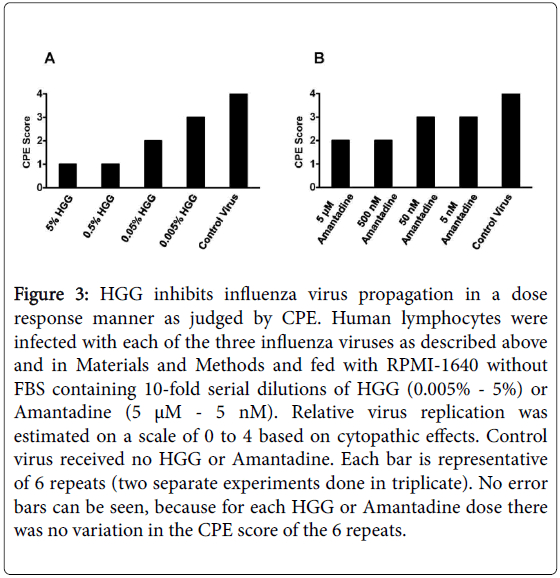 A

CPE Score

4
3
2
1
0

5% HGG
0.5% HGG
0.05% HGG
0.005% HGG
Control Virus

B

CPE Score

4
3
2
1
0

5 μM Amantadine
500 nM Amantadine
50 nM Amantadine
5 nM Amantadine
Control Virus

Figure 3: HGG inhibits influenza virus propagation in a dose response manner as judged by CPE. Human lymphocytes were infected with each of the three influenza viruses as described above and in Materials and Methods and fed with RPMI-1640 without FBS containing 10-fold serial dilutions of HGG (0.005% - 5%) or Amantadine (5 μM - 5 nM). Relative virus replication was estimated on a scale of 0 to 4 based on cytopathic effects. Control virus received no HGG or Amantadine. Each bar is representative of 6 repeats (two separate experiments done in triplicate). No error bars can be seen, because for each HGG or Amantadine dose there was no variation in the CPE score of the 6 repeats.